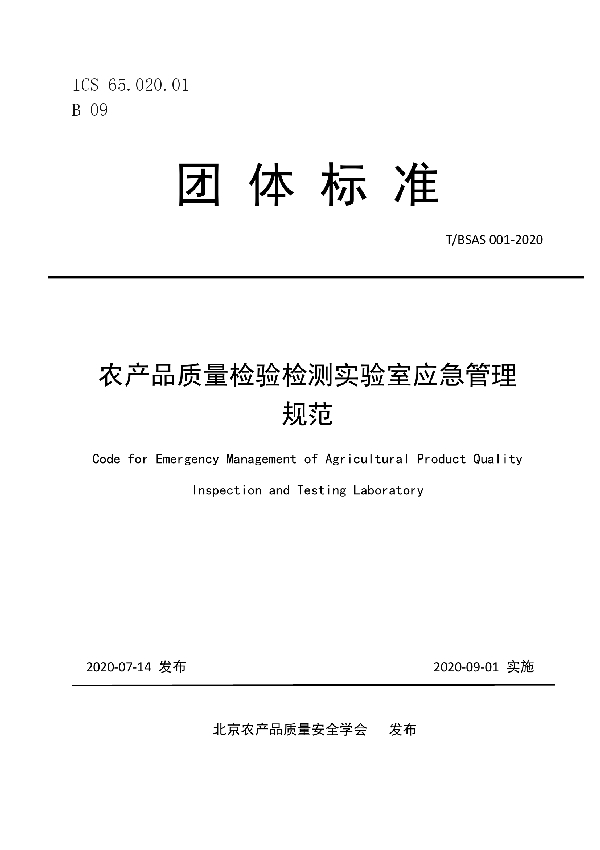 ICS 65.020.01
B 09

团 体 标 准

T/BSAS 001-2020

农产品质量检验检测实验室应急管理规范

Code for Emergency Management of Agricultural Product Quality Inspection and Testing Laboratory

2020-07-14 发布

2020-09-01 实施

北京农产品质量安全学会 发布